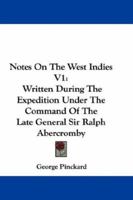 Notes On The West Indies V1:
Written During The Expedition Under The Command Of The Late General Sir Ralph Abercromby

George Pinckard